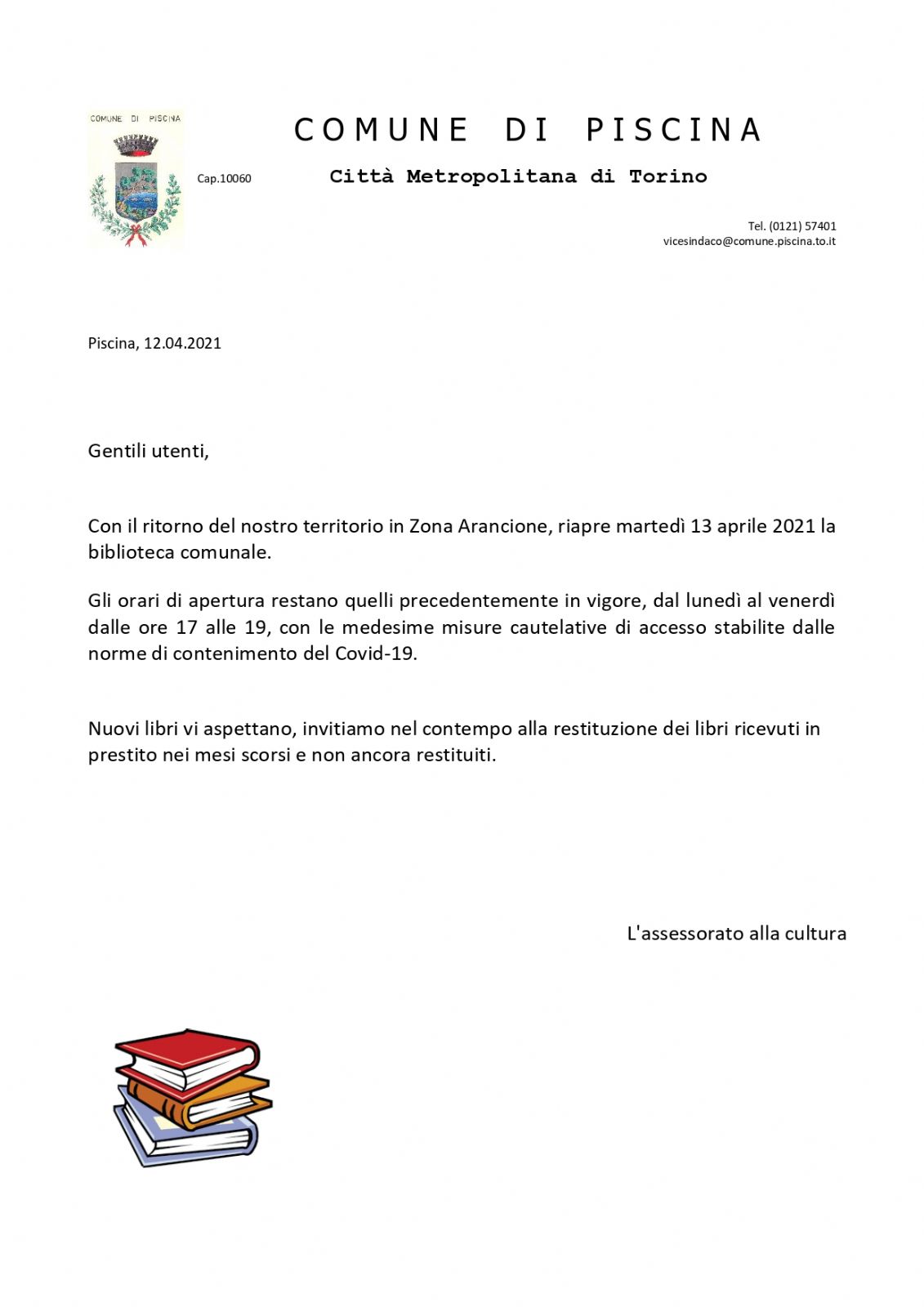 COMUNE DI PISCINA

COMUNE DI PISCINA

Cap.10060

Città Metropolitana di Torino

Tel. (0121) 57401
vicesindaco@comune.piscina.to.it

Piscina, 12.04.2021

Gentili utenti,

Con il ritorno del nostro territorio in Zona Arancione, riapre martedì 13 aprile 2021 la biblioteca comunale.

Gli orari di apertura restano quelli precedentemente in vigore, dal lunedì al venerdì dalle ore 17 alle 19, con le medesime misure cautelative di accesso stabilite dalle norme di contenimento del Covid-19.

Nuovi libri vi aspettano, invitiamo nel contempo alla restituzione dei libri ricevuti in prestito nei mesi scorsi e non ancora restituiti.

L'assessorato alla cultura